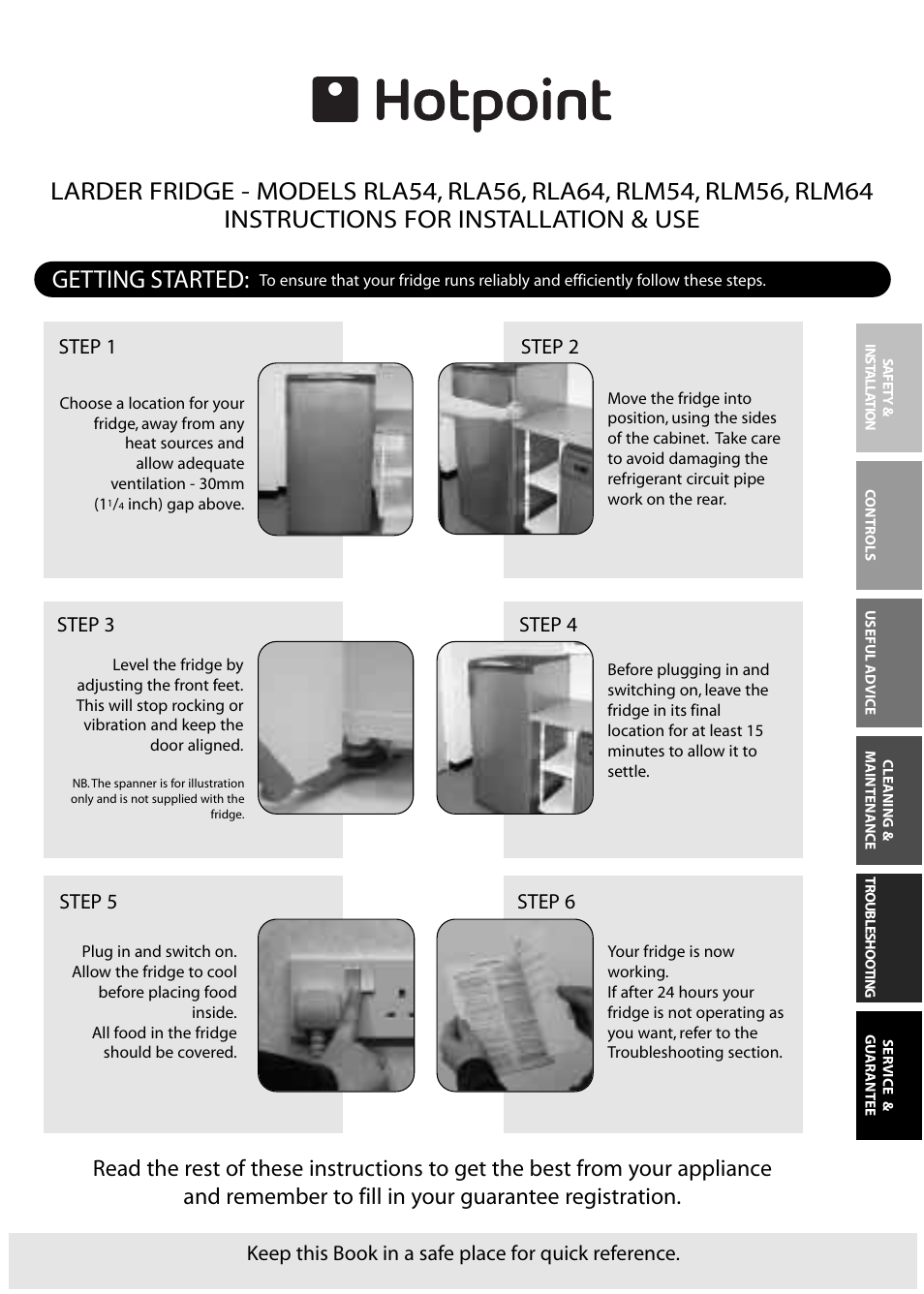 Hotpoint

LARDER FRIDGE - MODELS RLA54, RLA56, RLA64, RLM54, RLM56, RLM64
INSTRUCTIONS FOR INSTALLATION & USE

GETTING STARTED: To ensure that your fridge runs reliably and efficiently follow these steps.

STEP 1

Choose a location for your fridge, away from any heat sources and allow adequate ventilation - 30mm ($1^1/_4$ inch) gap above.

STEP 2

Move the fridge into position, using the sides of the cabinet. Take care to avoid damaging the refrigerant circuit pipe work on the rear.

STEP 3

Level the fridge by adjusting the front feet. This will stop rocking or vibration and keep the door aligned.

NB. The spanner is for illustration only and is not supplied with the fridge.

STEP 4

Before plugging in and switching on, leave the fridge in its final location for at least 15 minutes to allow it to settle.

STEP 5

Plug in and switch on. Allow the fridge to cool before placing food inside.
All food in the fridge should be covered.

STEP 6

Your fridge is now working.
If after 24 hours your fridge is not operating as you want, refer to the Troubleshooting section.

SAFETY & INSTALLATION

CONTROLS

USEFUL ADVICE

CLEANING & MAINTENANCE

TROUBLESHOOTING

SERVICE & GUARANTEE

Read the rest of these instructions to get the best from your appliance and remember to fill in your guarantee registration.

Keep this Book in a safe place for quick reference.